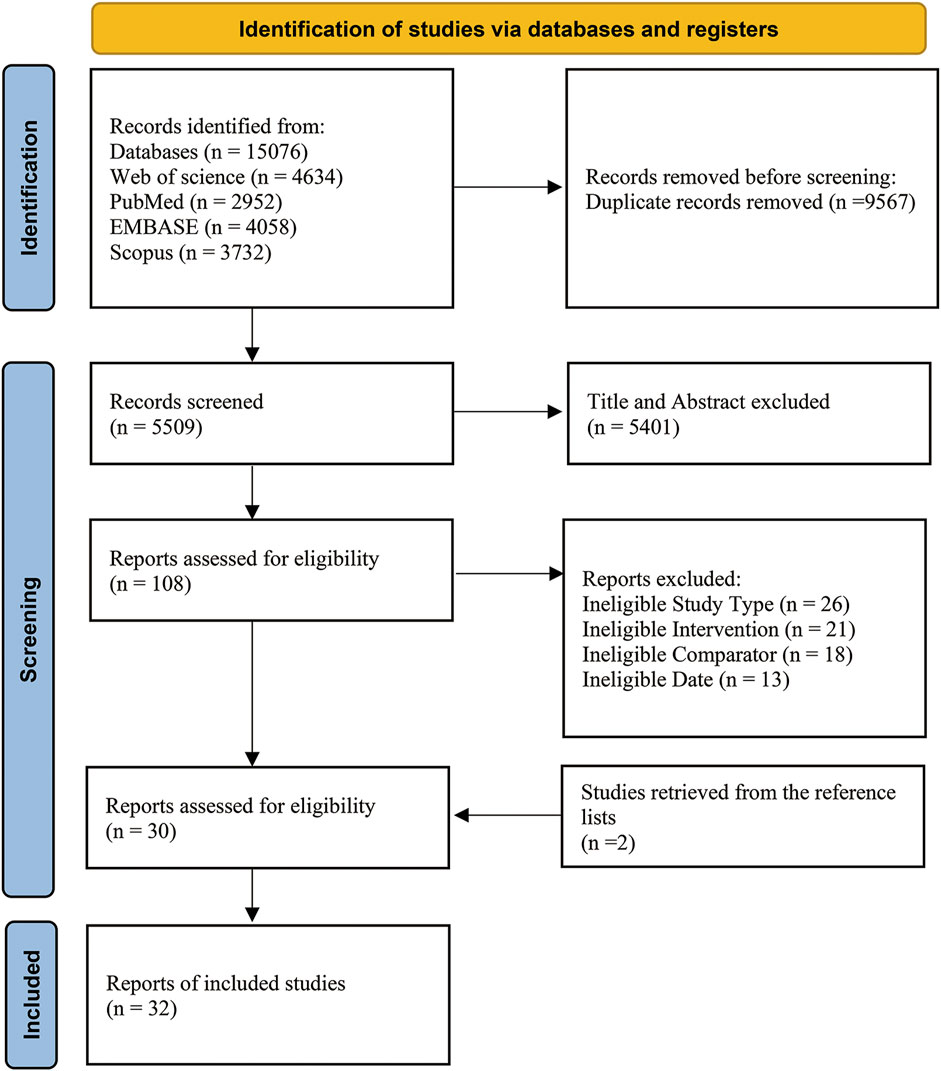 Identification of studies via databases and registers

Identification

Records identified from:
Databases (n = 15076)
Web of science (n = 4634)
PubMed (n = 2952)
EMBASE (n = 4058)
Scopus (n = 3732)

Records removed before screening:
Duplicate records removed (n =9567)

Screening

Records screened
(n = 5509)

Title and Abstract excluded
(n = 5401)

Reports assessed for eligibility
(n = 108)

Reports excluded:
Ineligible Study Type (n = 26)
Ineligible Intervention (n = 21)
Ineligible Comparator (n = 18)
Ineligible Date (n = 13)

Reports assessed for eligibility
(n = 30)

Studies retrieved from the reference lists
(n =2)

Included

Reports of included studies
(n = 32)